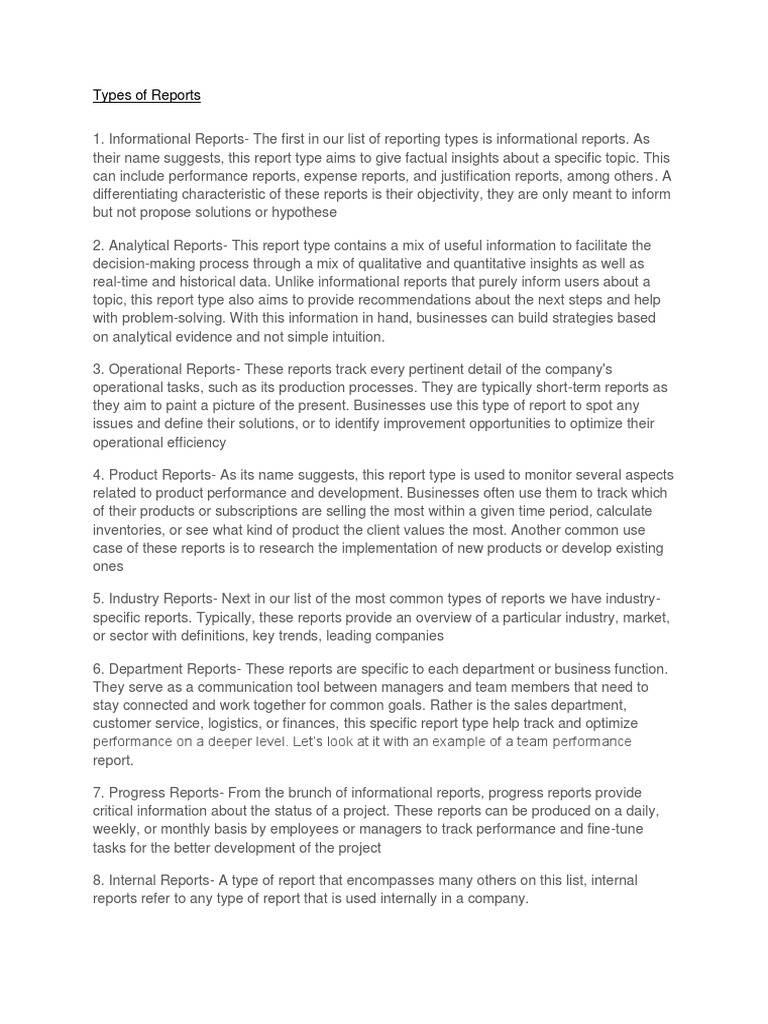 Types of Reports

1. Informational Reports- The first in our list of reporting types is informational reports. As their name suggests, this report type aims to give factual insights about a specific topic. This can include performance reports, expense reports, and justification reports, among others. A differentiating characteristic of these reports is their objectivity, they are only meant to inform but not propose solutions or hypothese

2. Analytical Reports- This report type contains a mix of useful information to facilitate the decision-making process through a mix of qualitative and quantitative insights as well as real-time and historical data. Unlike informational reports that purely inform users about a topic, this report type also aims to provide recommendations about the next steps and help with problem-solving. With this information in hand, businesses can build strategies based on analytical evidence and not simple intuition.

3. Operational Reports- These reports track every pertinent detail of the company's operational tasks, such as its production processes. They are typically short-term reports as they aim to paint a picture of the present. Businesses use this type of report to spot any issues and define their solutions, or to identify improvement opportunities to optimize their operational efficiency

4. Product Reports- As its name suggests, this report type is used to monitor several aspects related to product performance and development. Businesses often use them to track which of their products or subscriptions are selling the most within a given time period, calculate inventories, or see what kind of product the client values the most. Another common use case of these reports is to research the implementation of new products or develop existing ones

5. Industry Reports- Next in our list of the most common types of reports we have industry-specific reports. Typically, these reports provide an overview of a particular industry, market, or sector with definitions, key trends, leading companies

6. Department Reports- These reports are specific to each department or business function. They serve as a communication tool between managers and team members that need to stay connected and work together for common goals. Rather is the sales department, customer service, logistics, or finances, this specific report type help track and optimize performance on a deeper level. Let's look at it with an example of a team performance report.

7. Progress Reports- From the brunch of informational reports, progress reports provide critical information about the status of a project. These reports can be produced on a daily, weekly, or monthly basis by employees or managers to track performance and fine-tune tasks for the better development of the project

8. Internal Reports- A type of report that encompasses many others on this list, internal reports refer to any type of report that is used internally in a company.